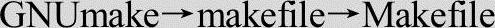 GNUmake→makefile→Makefile